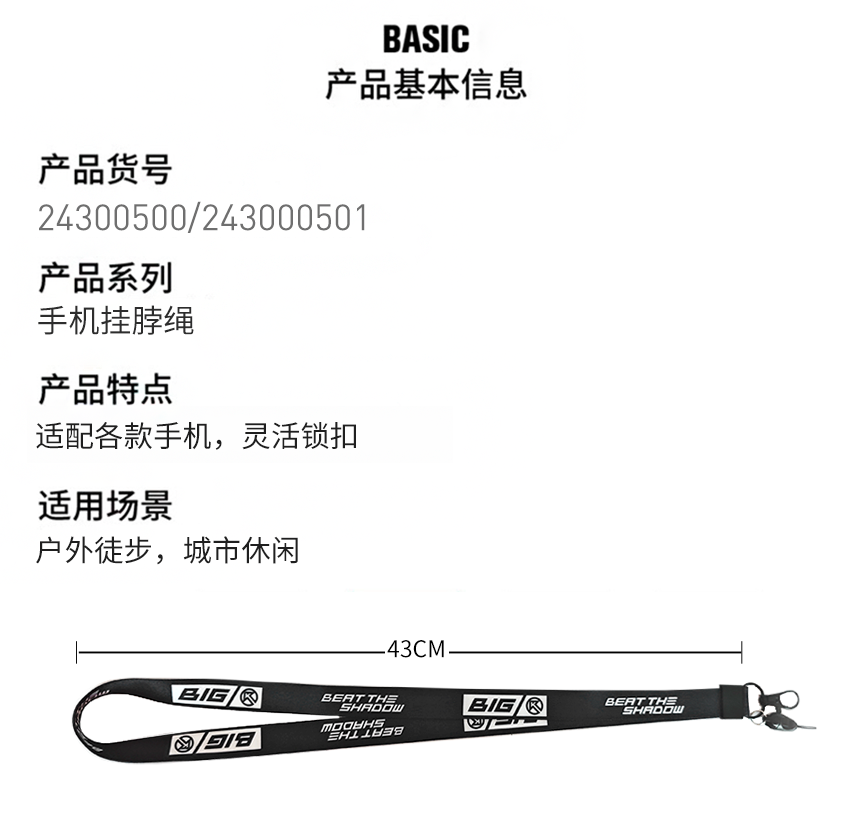 BASIC
产品基本信息

产品货号
24300500/243000501

产品系列
手机挂脖绳

产品特点
适配各款手机，灵活锁扣

适用场景
户外徒步，城市休闲

43CM

BIG
BEAT THE SHADOW
BIG
BEAT THE SHADOW
BIG
BEAT THE SHADOW